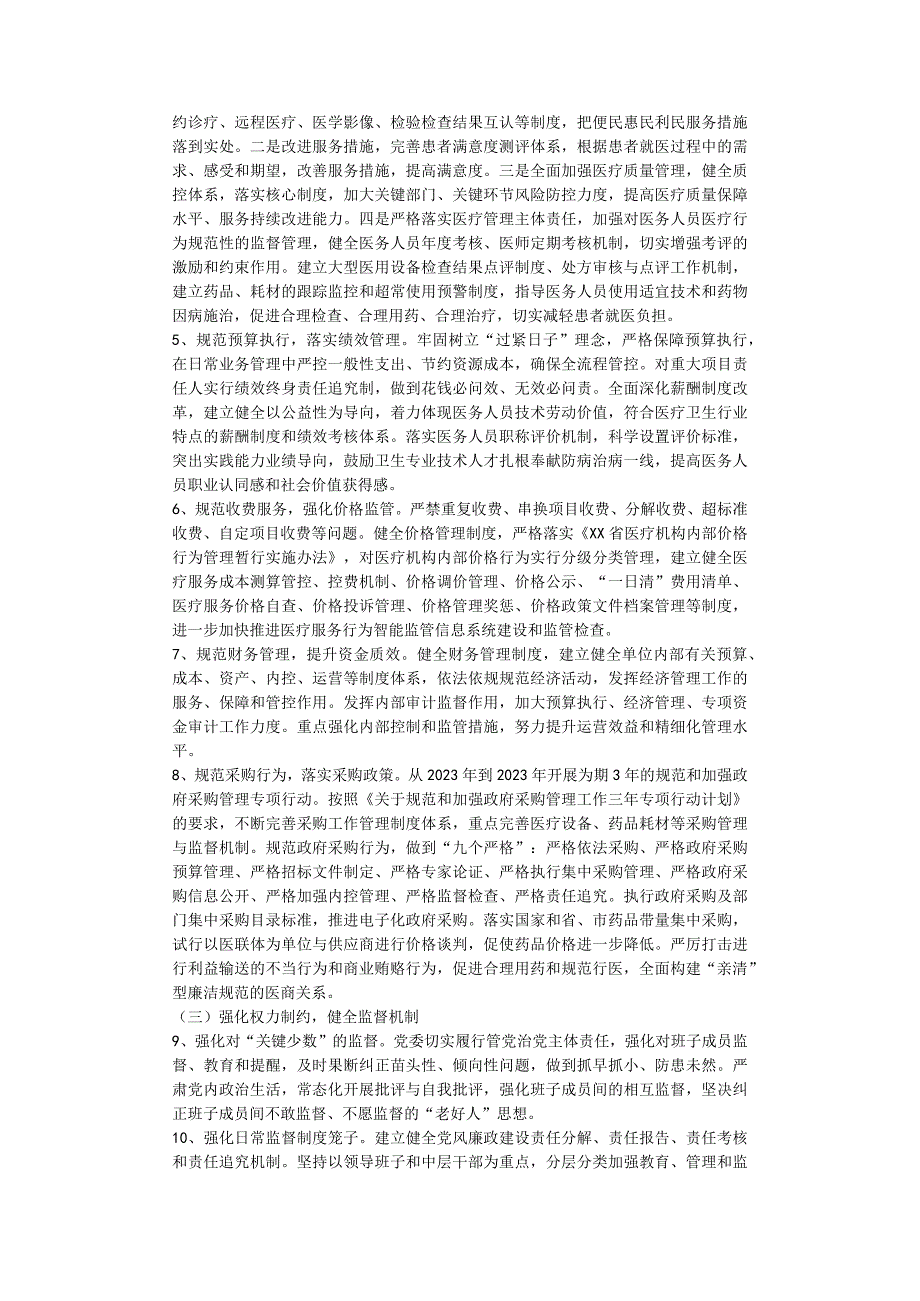 约诊疗、远程医疗、医学影像、检验检查结果互认等制度，把便民惠民利民服务措施落到实处。二是改进服务措施，完善患者满意度测评体系，根据患者就医过程中的需求、感受和期望，改善服务措施，提高满意度。三是全面加强医疗质量管理，健全质控体系，落实核心制度，加大关键部门、关键环节风险防控力度，提高医疗质量保障水平、服务持续改进能力。四是严格落实医疗管理主体责任，加强对医务人员医疗行为规范性的监督管理，健全医务人员年度考核、医师定期考核机制，切实增强考评的激励和约束作用。建立大型医用设备检查结果点评制度、处方审核与点评工作机制，建立药品、耗材的跟踪监控和超常使用预警制度，指导医务人员使用适宜技术和药物因病施治，促进合理检查、合理用药、合理治疗，切实减轻患者就医负担。

5、规范预算执行，落实绩效管理。牢固树立“过紧日子”理念，严格保障预算执行，在日常业务管理中严控一般性支出、节约资源成本，确保全流程管控。对重大项目责任人实行绩效终身责任追究制，做到花钱必问效、无效必问责。全面深化薪酬制度改革，建立健全以公益性为导向，着力体现医务人员技术劳动价值，符合医疗卫生行业特点的薪酬制度和绩效考核体系。落实医务人员职称评价机制，科学设置评价标准，突出实践能力业绩导向，鼓励卫生专业技术人才扎根奉献防病治病一线，提高医务人员职业认同感和社会价值获得感。

6、规范收费服务，强化价格监管。严禁重复收费、串换项目收费、分解收费、超标准收费、自定项目收费等问题。健全价格管理制度，严格落实《XX省医疗机构内部价格行为管理暂行实施办法》，对医疗机构内部价格行为实行分级分类管理，建立健全医疗服务成本测算管控、控费机制、价格调价管理、价格公示、“一日清”费用清单、医疗服务价格自查、价格投诉管理、价格管理奖惩、价格政策文件档案管理等制度，进一步加快推进医疗服务行为智能监管信息系统建设和监管检查。

7、规范财务管理，提升资金质效。健全财务管理制度，建立健全单位内部有关预算、成本、资产、内控、运营等制度体系，依法依规规范经济活动，发挥经济管理工作的服务、保障和管控作用。发挥内部审计监督作用，加大预算执行、经济管理、专项资金审计工作力度。重点强化内部控制和监管措施，努力提升运营效益和精细化管理水平。

8、规范采购行为，落实采购政策。从2023年到2023年开展为期3年的规范和加强政府采购管理专项行动。按照《关于规范和加强政府采购管理工作三年专项行动计划》的要求，不断完善采购工作管理制度体系，重点完善医疗设备、药品耗材等采购管理与监督机制。规范政府采购行为，做到“九个严格”：严格依法采购、严格政府采购预算管理、严格招标文件制定、严格专家论证、严格执行集中采购管理、严格政府采购信息公开、严格加强内控管理、严格监督检查、严格责任追究。执行政府采购及部门集中采购目录标准，推进电子化政府采购。落实国家和省、市药品带量集中采购，试行以医联体为单位与供应商进行价格谈判，促使药品价格进一步降低。严厉打击进行利益输送的不当行为和商业贿赂行为，促进合理用药和规范行医，全面构建“亲清”型廉洁规范的医商关系。

（三）强化权力制约，健全监督机制

9、强化对“关键少数”的监督。党委切实履行管党治党主体责任，强化对班子成员监督、教育和提醒，及时果断纠正苗头性、倾向性问题，做到抓早抓小、防患未然。严肃党内政治生活，常态化开展批评与自我批评，强化班子成员间的相互监督，坚决纠正班子成员间不敢监督、不愿监督的“老好人”思想。

10、强化日常监督制度笼子。建立健全党风廉政建设责任分解、责任报告、责任考核和责任追究机制。坚持以领导班子和中层干部为重点，分层分类加强教育、管理和监